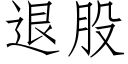 退股